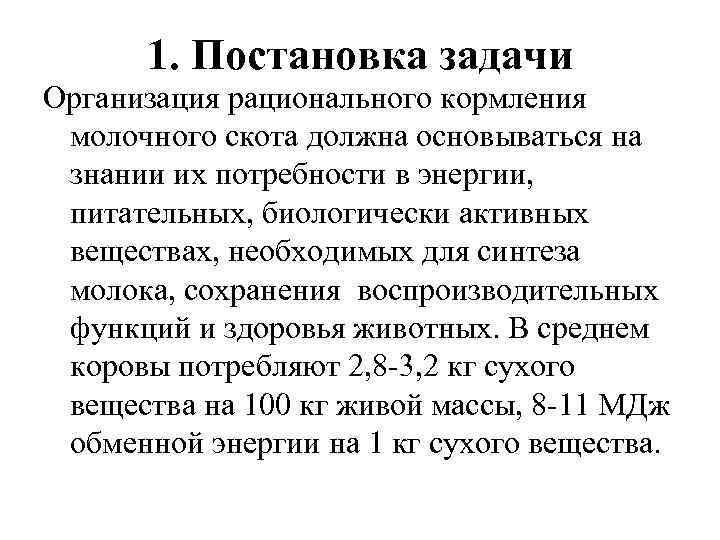 1. Постановка задачи

Организация рационального кормления молочного скота должна основываться на знании их потребности в энергии, питательных, биологически активных веществах, необходимых для синтеза молока, сохранения воспроизводительных функций и здоровья животных. В среднем коровы потребляют 2,8-3,2 кг сухого вещества на 100 кг живой массы, 8-11 МДж обменной энергии на 1 кг сухого вещества.